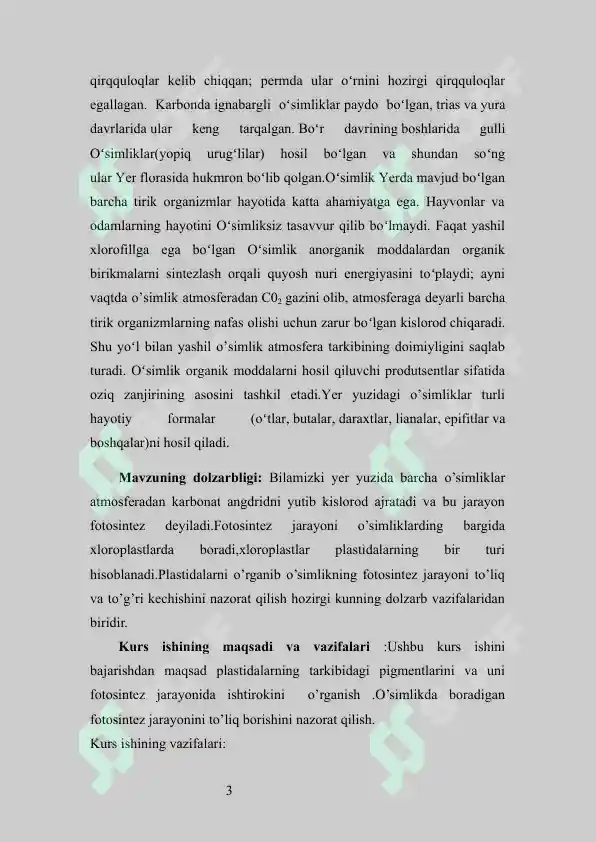 qirqquloqlar kelib chiqqan; permda ular o‘rnini hozirgi qirqquloqlar egallagan. Karbonda ignabargli o‘simliklar paydo bo‘lgan, trias va yura davrlarida ular keng tarqalgan. Bo‘r davrining boshlarida gulli O‘simliklar(yopiq urug‘lilar) hosil bo‘lgan va shundan so‘ng ular Yer florasida hukmron bo‘lib qolgan.O‘simlik Yerda mavjud bo‘lgan barcha tirik organizmlar hayotida katta ahamiyatga ega. Hayvonlar va odamlarning hayotini O‘simliksiz tasavvur qilib bo‘lmaydi. Faqat yashil xlorofillga ega bo‘lgan O‘simlik anorganik moddalardan organik birikmalarni sintezlash orqali quyosh nuri energiyasini to‘playdi; ayni vaqtda o’simlik atmosferadan $C0_2$ gazini olib, atmosferaga deyarli barcha tirik organizmlarning nafas olishi uchun zarur bo‘lgan kislorod chiqaradi. Shu yo‘l bilan yashil o’simlik atmosfera tarkibining doimiyligini saqlab turadi. O‘simlik organik moddalarni hosil qiluvchi produtsentlar sifatida oziq zanjirining asosini tashkil etadi.Yer yuzidagi o’simliklar turli hayotiy formalar (o‘tlar, butalar, daraxtlar, lianalar, epifitlar va boshqalar)ni hosil qiladi.

Mavzuning dolzarbligi: Bilamizki yer yuzida barcha o’simliklar atmosferadan karbonat angdridni yutib kislorod ajratadi va bu jarayon fotosintez deyiladi.Fotosintez jarayoni o’simliklarding bargida xloroplastlarda boradi,xloroplastlar plastidalarning bir turi hisoblanadi.Plastidalarni o’rganib o’simlikning fotosintez jarayoni to’liq va to’g’ri kechishini nazorat qilish hozirgi kunning dolzarb vazifalaridan biridir.

Kurs ishining maqsadi va vazifalari :Ushbu kurs ishini bajarishdan maqsad plastidalarning tarkibidagi pigmentlarini va uni fotosintez jarayonida ishtirokini o’rganish .O’simlikda boradigan fotosintez jarayonini to’liq borishini nazorat qilish.
Kurs ishining vazifalari:

3